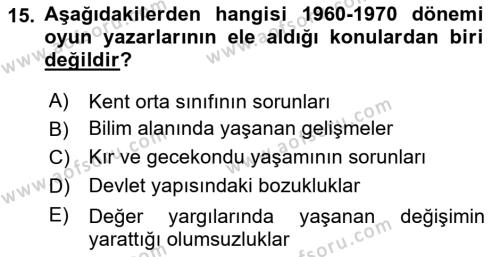 15. Aşağıdakilerden hangisi 1960-1970 dönemi oyun yazarlarının ele aldığı konulardan biri değildir?

A) Kent orta sınıfının sorunları
B) Bilim alanında yaşanan gelişmeler
C) Kır ve gecekondu yaşamının sorunları
D) Devlet yapısındaki bozukluklar
E) Değer yargılarında yaşanan değişimin yarattığı olumsuzluklar

www.aofsoru.com